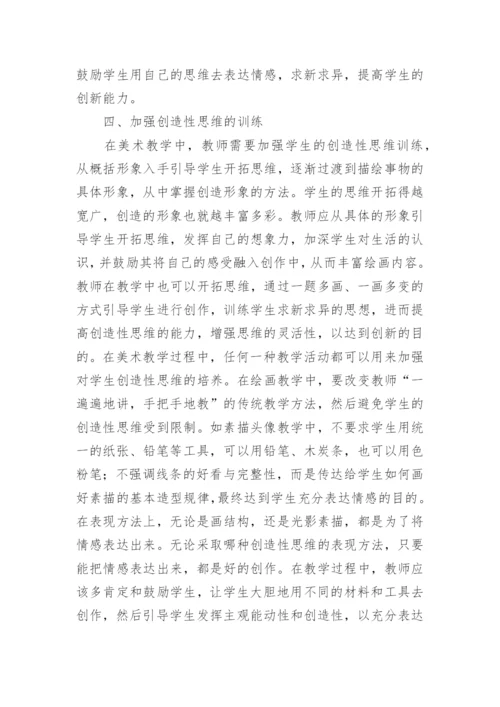 鼓励学生用自己的思维去表达情感，求新求异，提高学生的创新能力。

四、加强创造性思维的训练

在美术教学中，教师需要加强学生的创造性思维训练，从概括形象入手引导学生开拓思维，逐渐过渡到描绘事物的具体形象，从中掌握创造形象的方法。学生的思维开拓得越宽广，创造的形象也就越丰富多彩。教师应从具体的形象引导学生开拓思维，发挥自己的想象力，加深学生对生活的认识，并鼓励其将自己的感受融入创作中，从而丰富绘画内容。教师在教学中也可以开拓思维，通过一题多画、一画多变的方式引导学生进行创作，训练学生求新求异的思想，进而提高创造性思维的能力，增强思维的灵活性，以达到创新的目的。在美术教学过程中，任何一种教学活动都可以用来加强对学生创造性思维的培养。在绘画教学中，要改变教师“一遍遍地讲，手把手地教”的传统教学方法，然后避免学生的创造性思维受到限制。如素描头像教学中，不要求学生用统一的纸张、铅笔等工具，可以用铅笔、木炭条，也可以用色粉笔；不强调线条的好看与完整性，而是传达给学生如何画好素描的基本造型规律，最终达到学生充分表达情感的目的。在表现方法上，无论是画结构，还是光影素描，都是为了将情感表达出来。无论采取哪种创造性思维的表现方法，只要能把情感表达出来，都是好的创作。在教学过程中，教师应该多肯定和鼓励学生，让学生大胆地用不同的材料和工具去创作，然后引导学生发挥主观能动性和创造性，以充分表达